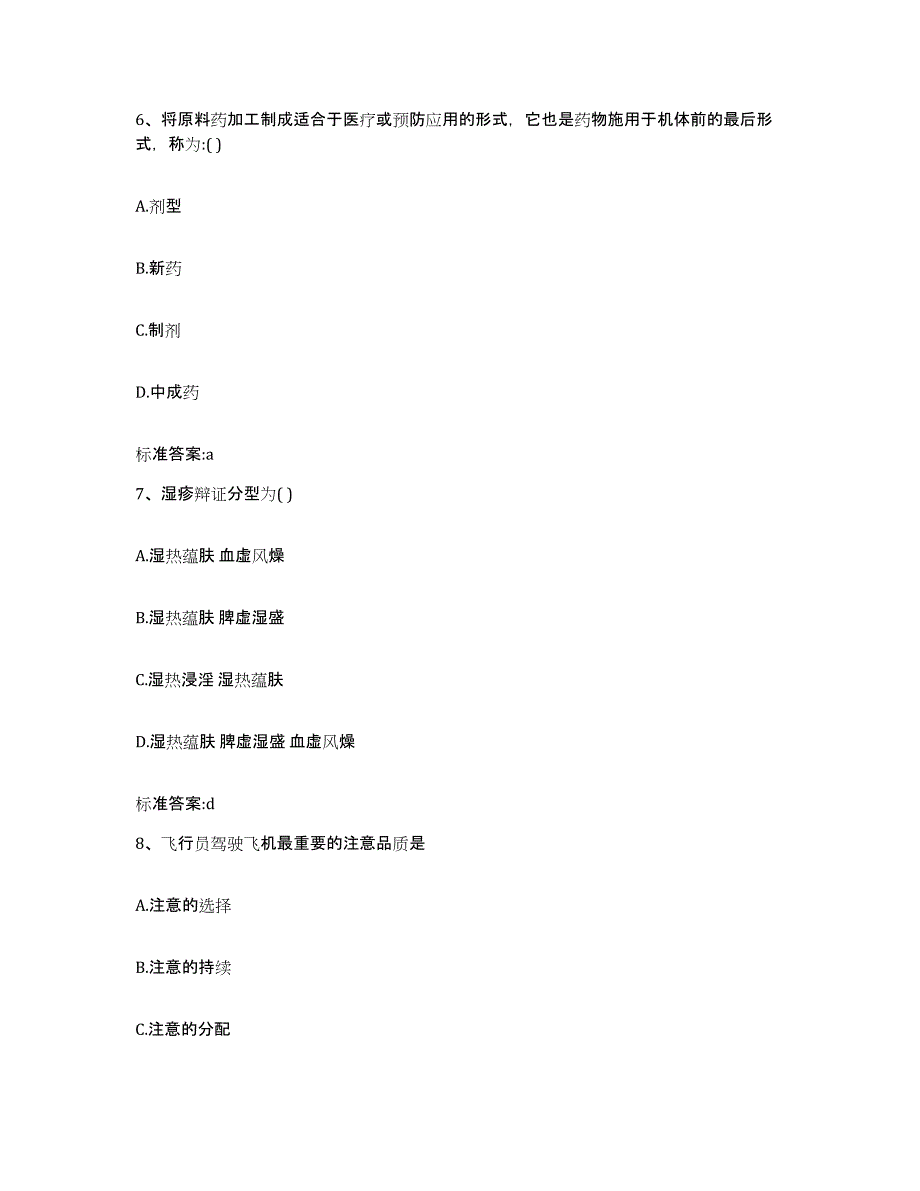 6、将原料药加工制成适合于医疗或预防应用的形式，它也是药物施用于机体前的最后形式，称为:( )

A.剂型

B.新药

C.制剂

D.中成药

标准答案:a

7、湿疹辩证分型为( )

A.湿热蕴肤 血虚风燥

B.湿热蕴肤 脾虚湿盛

C.湿热浸淫 湿热蕴肤

D.湿热蕴肤 脾虚湿盛 血虚风燥

标准答案:d

8、飞行员驾驶飞机最重要的注意品质是

A.注意的选择

B.注意的持续

C.注意的分配